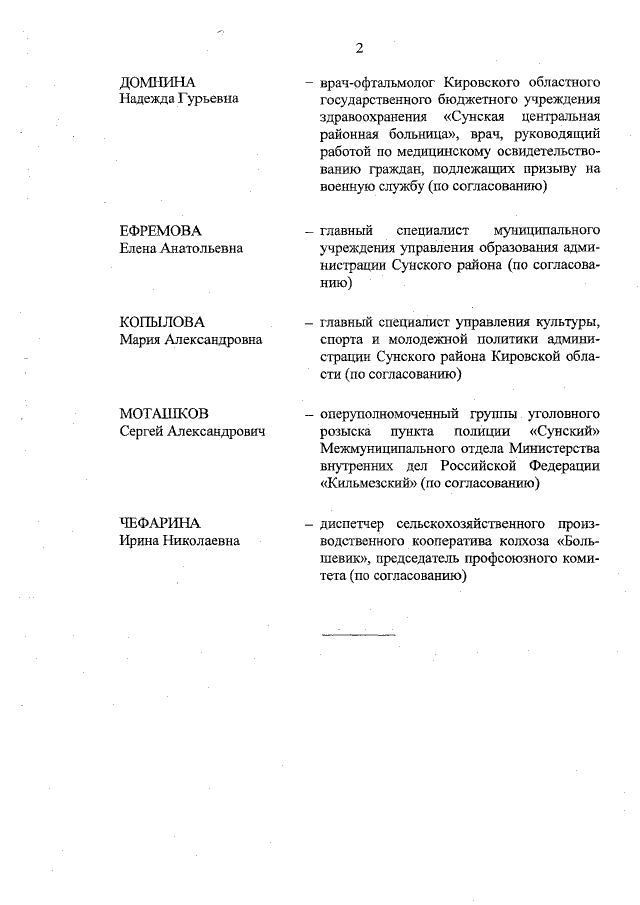 2

ДОМНИНА Надежда Гурьевна – врач-офтальмолог Кировского областного государственного бюджетного учреждения здравоохранения «Сунская центральная районная больница», врач, руководящий работой по медицинскому освидетельствованию граждан, подлежащих призыву на военную службу (по согласованию)

ЕФРЕМОВА Елена Анатольевна – главный специалист муниципального учреждения управления образования администрации Сунского района (по согласованию)

КОПЫЛОВА Мария Александровна – главный специалист управления культуры, спорта и молодежной политики администрации Сунского района Кировской области (по согласованию)

МОТАШКОВ Сергей Александрович – оперуполномоченный группы уголовного розыска пункта полиции «Сунский» Межмуниципального отдела Министерства внутренних дел Российской Федерации «Кильмезский» (по согласованию)

ЧЕФАРИНА Ирина Николаевна – диспетчер сельскохозяйственного производственного кооператива колхоза «Большевик», председатель профсоюзного комитета (по согласованию)